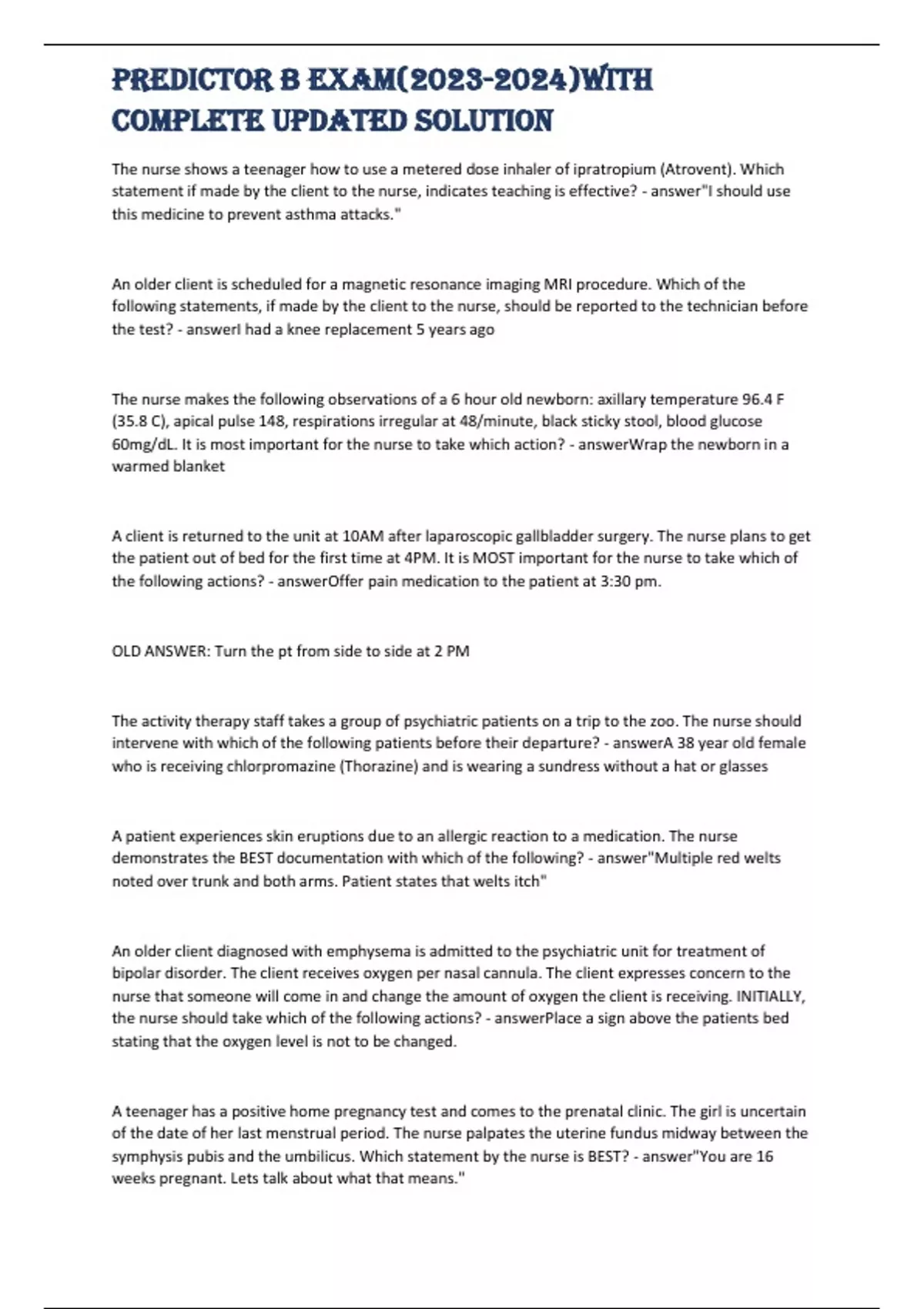 PREDICTOR B EXAM(2023-2024)WITH COMPLETE UPDATED SOLUTION

The nurse shows a teenager how to use a metered dose inhaler of ipratropium (Atrovent). Which statement if made by the client to the nurse, indicates teaching is effective? - answer"I should use this medicine to prevent asthma attacks."

An older client is scheduled for a magnetic resonance imaging MRI procedure. Which of the following statements, if made by the client to the nurse, should be reported to the technician before the test? - answerI had a knee replacement 5 years ago

The nurse makes the following observations of a 6 hour old newborn: axillary temperature 96.4 F (35.8 C), apical pulse 148, respirations irregular at 48/minute, black sticky stool, blood glucose 60mg/dL. It is most important for the nurse to take which action? - answerWrap the newborn in a warmed blanket

A client is returned to the unit at 10AM after laparoscopic gallbladder surgery. The nurse plans to get the patient out of bed for the first time at 4PM. It is MOST important for the nurse to take which of the following actions? - answerOffer pain medication to the patient at 3:30 pm.

OLD ANSWER: Turn the pt from side to side at 2 PM

The activity therapy staff takes a group of psychiatric patients on a trip to the zoo. The nurse should intervene with which of the following patients before their departure? - answerA 38 year old female who is receiving chlorpromazine (Thorazine) and is wearing a sundress without a hat or glasses

A patient experiences skin eruptions due to an allergic reaction to a medication. The nurse demonstrates the BEST documentation with which of the following? - answer"Multiple red welts noted over trunk and both arms. Patient states that welts itch"

An older client diagnosed with emphysema is admitted to the psychiatric unit for treatment of bipolar disorder. The client receives oxygen per nasal cannula. The client expresses concern to the nurse that someone will come in and change the amount of oxygen the client is receiving. INITIALLY, the nurse should take which of the following actions? - answerPlace a sign above the patients bed stating that the oxygen level is not to be changed.

A teenager has a positive home pregnancy test and comes to the prenatal clinic. The girl is uncertain of the date of her last menstrual period. The nurse palpates the uterine fundus midway between the symphysis pubis and the umbilicus. Which statement by the nurse is BEST? - answer"You are 16 weeks pregnant. Lets talk about what that means."